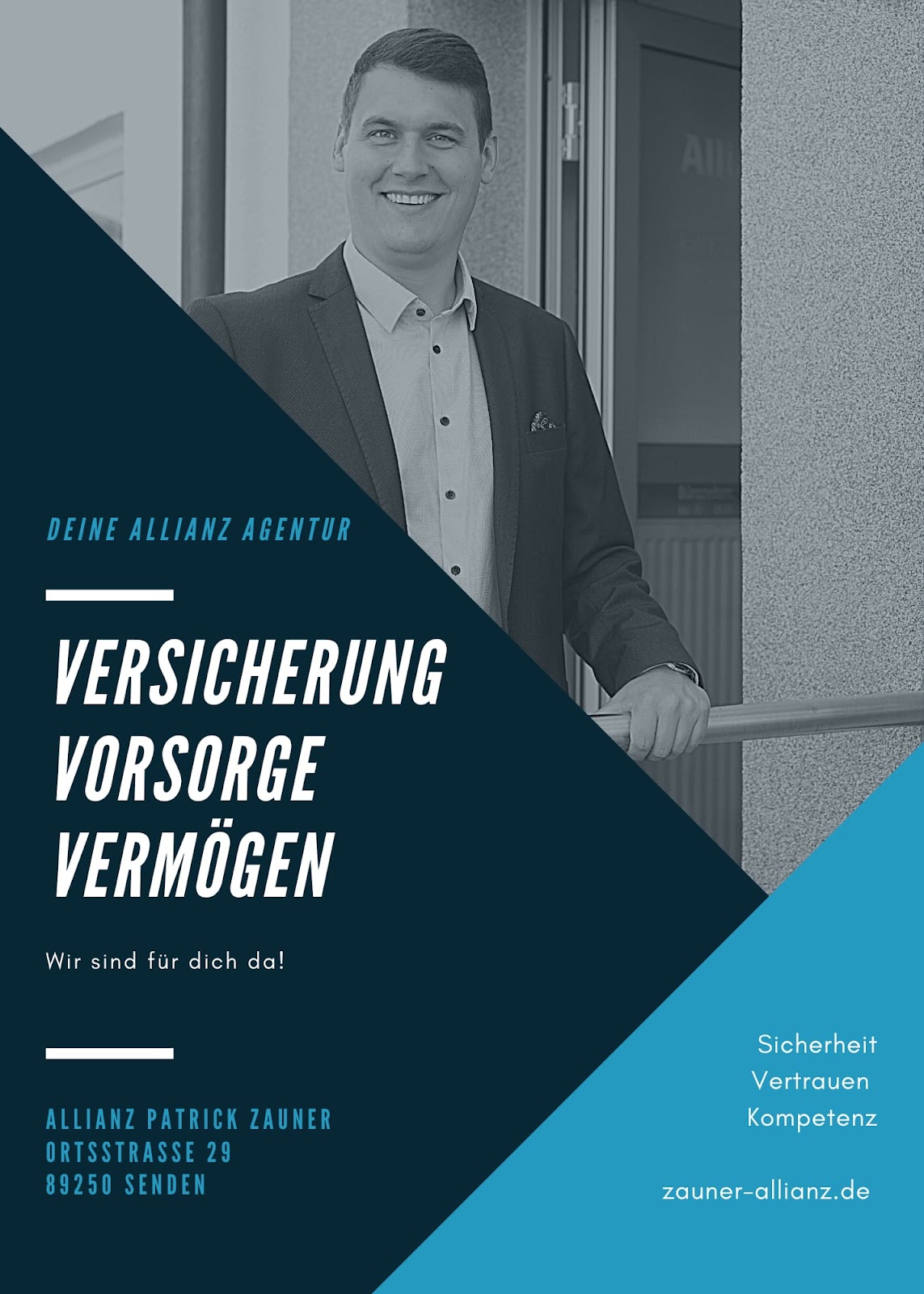 DEINE ALLIANZ AGENTUR

VERSICHERUNG
VORSORGE
VERMÖGEN

Wir sind für dich da!

ALLIANZ PATRICK ZAUNER
ORTSSTRASSE 29
89250 SENDEN

Sicherheit
Vertrauen
Kompetenz

zauner-allianz.de